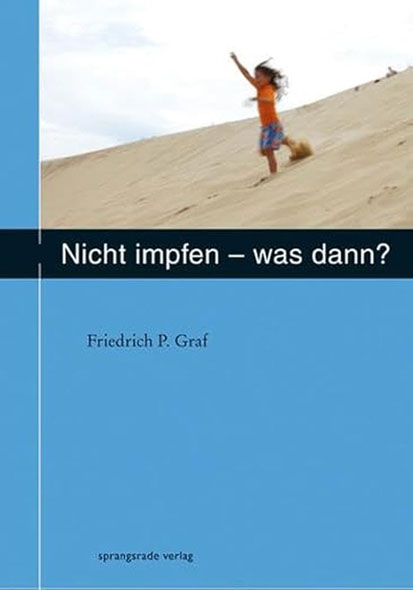 Nicht impfen – was dann?

Friedrich P. Graf

sprangsrade verlag